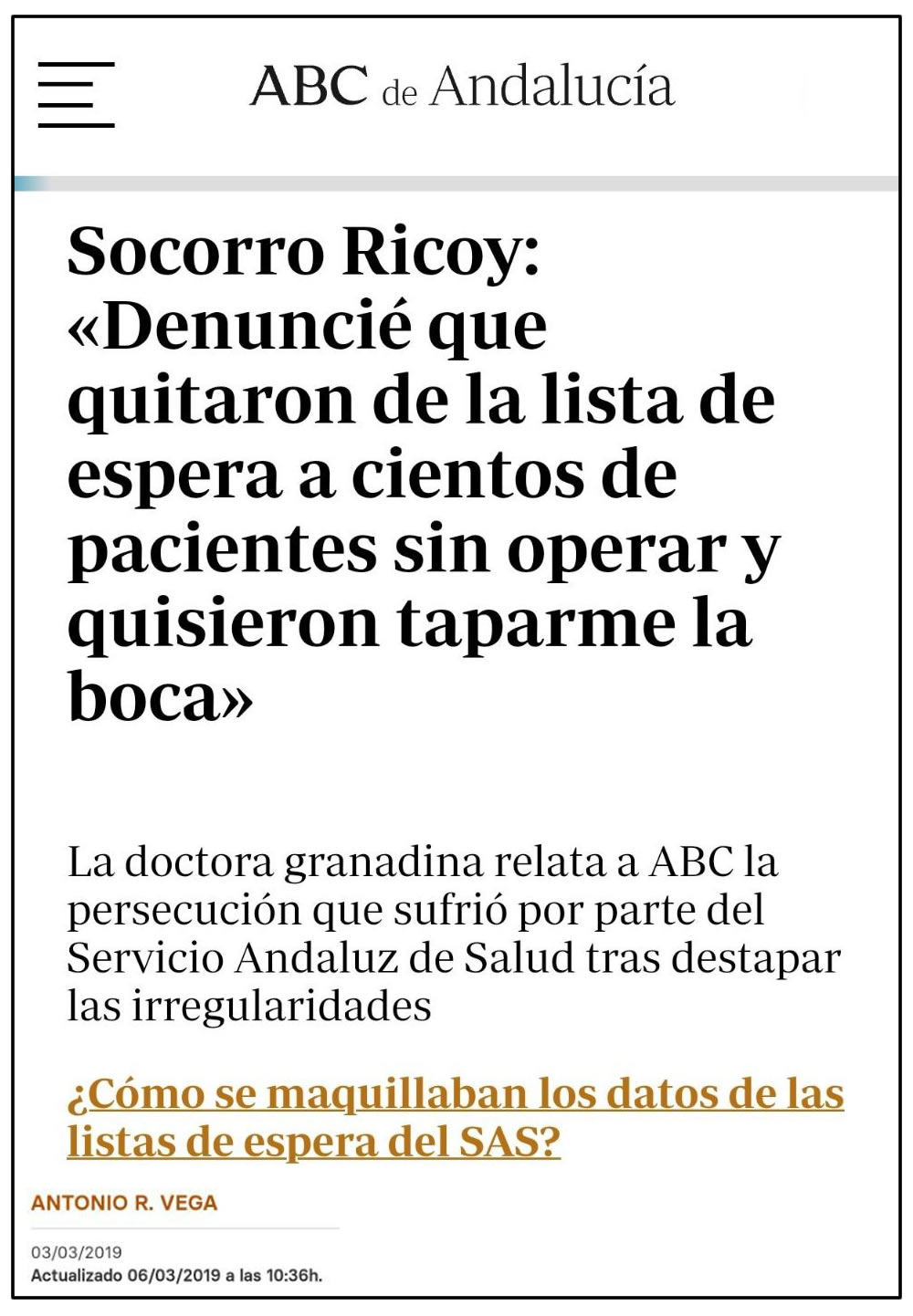 ABC de Andalucía

Socorro Ricoy: «Denuncié que quitaron de la lista de espera a cientos de pacientes sin operar y quisieron taparme la boca»

La doctora granadina relata a ABC la persecución que sufrió por parte del Servicio Andaluz de Salud tras destapar las irregularidades

¿Cómo se maquillaban los datos de las listas de espera del SAS?

ANTONIO R. VEGA

03/03/2019
Actualizado 06/03/2019 a las 10:36h.